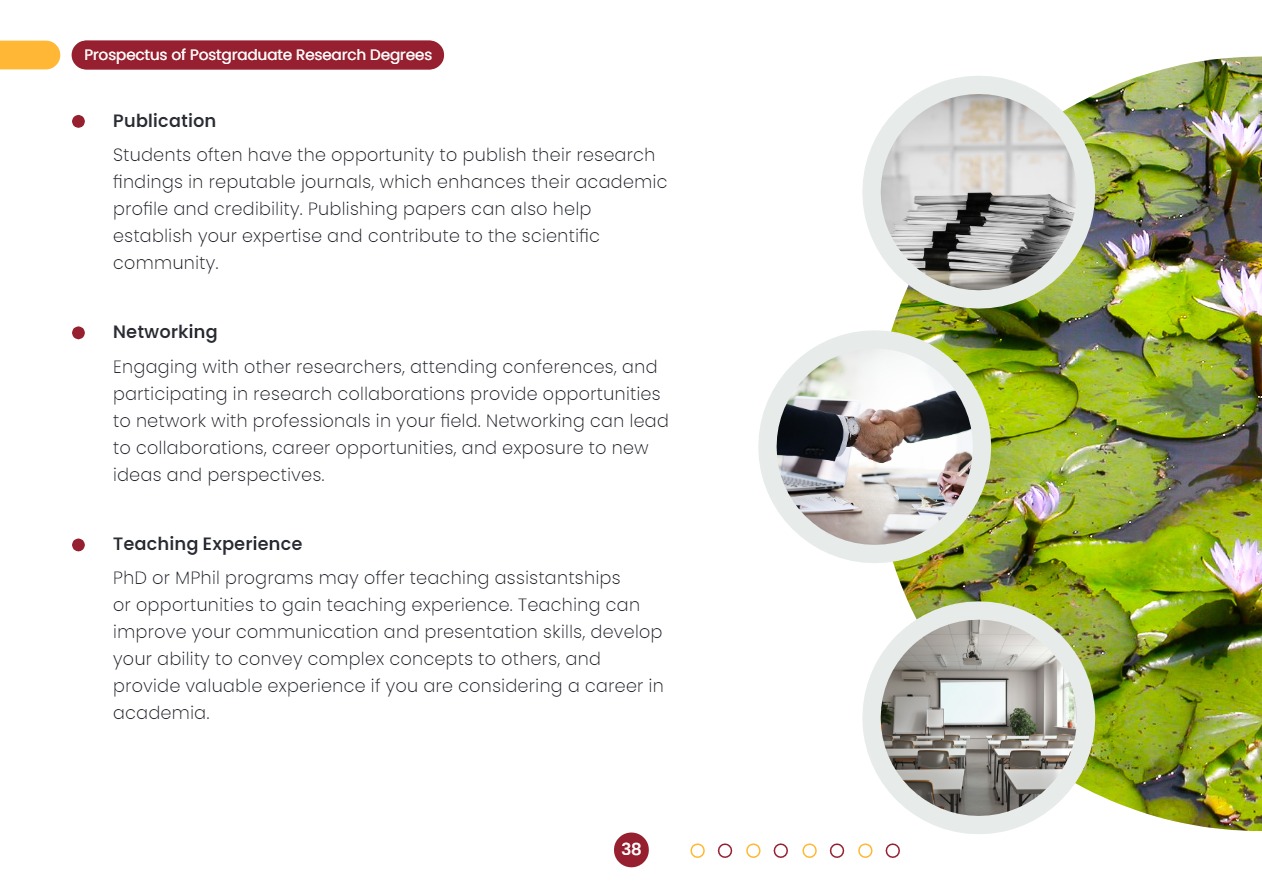 Prospectus of Postgraduate Research Degrees

• Publication

Students often have the opportunity to publish their research findings in reputable journals, which enhances their academic profile and credibility. Publishing papers can also help establish your expertise and contribute to the scientific community.

• Networking

Engaging with other researchers, attending conferences, and participating in research collaborations provide opportunities to network with professionals in your field. Networking can lead to collaborations, career opportunities, and exposure to new ideas and perspectives.

• Teaching Experience

PhD or MPhil programs may offer teaching assistantships or opportunities to gain teaching experience. Teaching can improve your communication and presentation skills, develop your ability to convey complex concepts to others, and provide valuable experience if you are considering a career in academia.

38